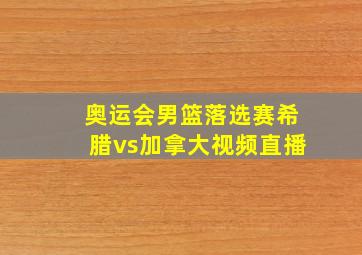 奥运会男篮落选赛希腊vs加拿大视频直播